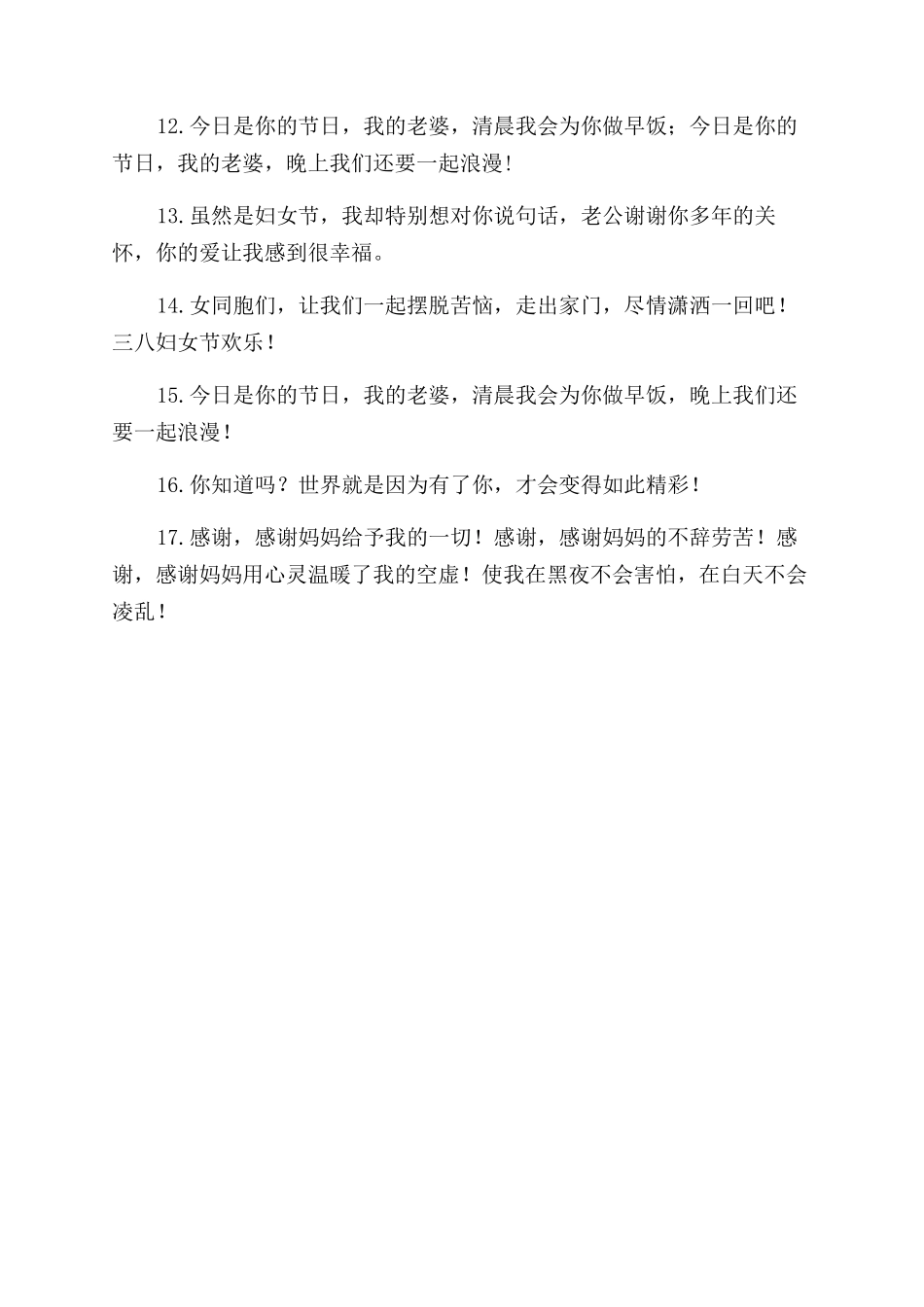 12.今日是你的节日，我的老婆，清晨我会为你做早饭；今日是你的节日，我的老婆，晚上我们还要一起浪漫！

13.虽然是妇女节，我却特别想对你说句话，老公谢谢你多年的关怀，你的爱让我感到很幸福。

14.女同胞们，让我们一起摆脱苦恼，走出家门，尽情潇洒一回吧！三八妇女节欢乐！

15.今日是你的节日，我的老婆，清晨我会为你做早饭，晚上我们还要一起浪漫！

16.你知道吗？世界就是因为有了你，才会变得如此精彩！

17.感谢，感谢妈妈给予我的一切！感谢，感谢妈妈的不辞劳苦！感谢，感谢妈妈用心灵温暖了我的空虚！使我在黑夜不会害怕，在白天不会凌乱！